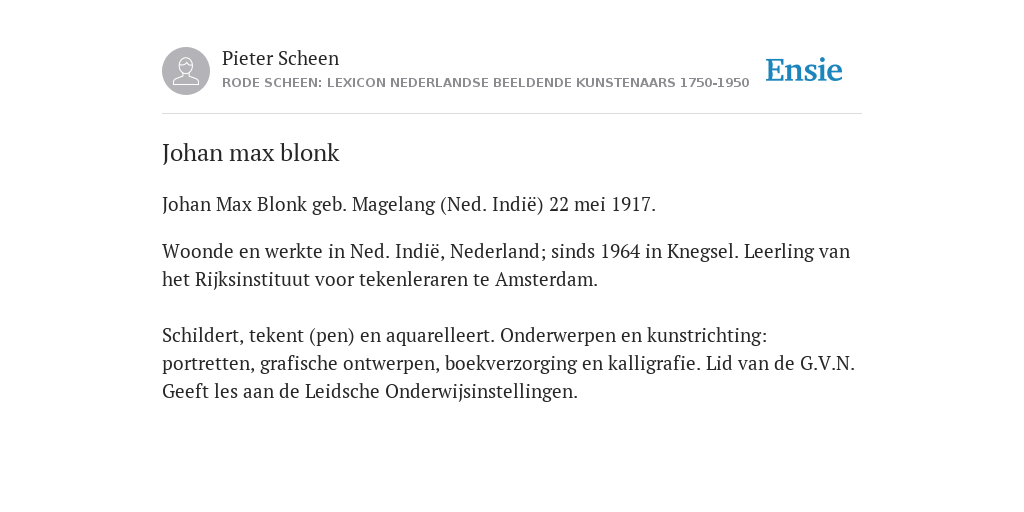 Pieter Scheen
RODE SCHEEN: LEXICON NEDERLANDSE BEELDENDE KUNSTENAARS 1750-1950

Ensie

Johan max blonk

Johan Max Blonk geb. Magelang (Ned. Indië) 22 mei 1917.

Woonde en werkte in Ned. Indië, Nederland; sinds 1964 in Knegsel. Leerling van het Rijksinstituut voor tekenleraren te Amsterdam.

Schildert, tekent (pen) en aquarelleert. Onderwerpen en kunstrichting: portretten, grafische ontwerpen, boekverzorging en kalligrafie. Lid van de G.V.N. Geeft les aan de Leidsche Onderwijsinstellingen.